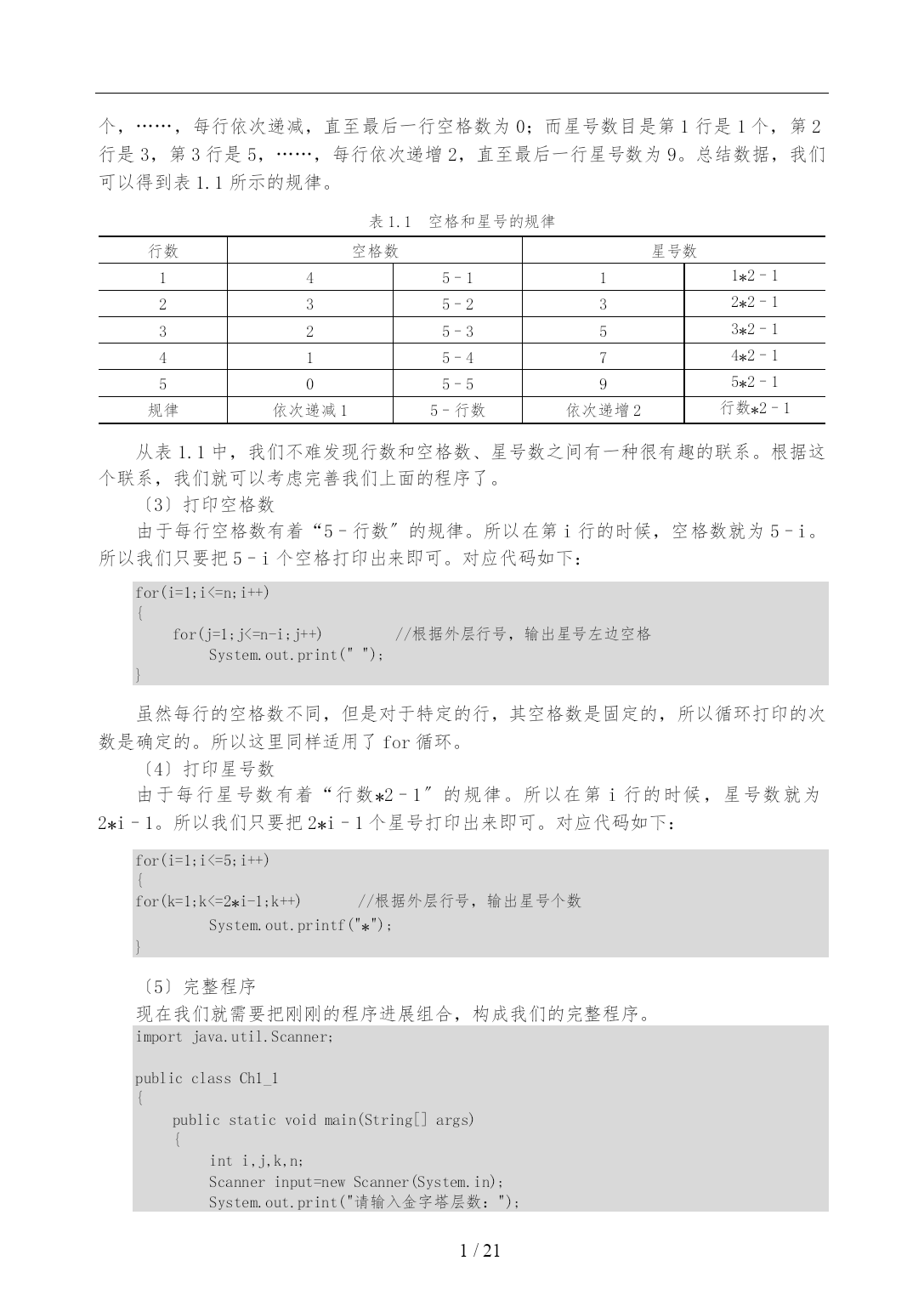 个，……，每行依次递减，直至最后一行空格数为 0；而星号数目是第 1 行是 1 个，第 2 行是 3，第 3 行是 5，……，每行依次递增 2，直至最后一行星号数为 9。总结数据，我们可以得到表 1.1 所示的规律。

表 1.1　空格和星号的规律

| 行数 | 空格数 | | 星号数 | |
|---|---|---|---|---|
| 1 | 4 | 5 - 1 | 1 | 1*2 - 1 |
| 2 | 3 | 5 - 2 | 3 | 2*2 - 1 |
| 3 | 2 | 5 - 3 | 5 | 3*2 - 1 |
| 4 | 1 | 5 - 4 | 7 | 4*2 - 1 |
| 5 | 0 | 5 - 5 | 9 | 5*2 - 1 |
| 规律 | 依次递减 1 | 5 - 行数 | 依次递增 2 | 行数*2 - 1 |

从表 1.1 中，我们不难发现行数和空格数、星号数之间有一种很有趣的联系。根据这个联系，我们就可以考虑完善我们上面的程序了。

〔3〕打印空格数

由于每行空格数有着“5 - 行数〞的规律。所以在第 i 行的时候，空格数就为 5 - i。所以我们只要把 5 - i 个空格打印出来即可。对应代码如下：

for(i=1;i<=n;i++)
{
    for(j=1;j<=n-i;j++)        //根据外层行号，输出星号左边空格
        System.out.print(" ");
}

虽然每行的空格数不同，但是对于特定的行，其空格数是固定的，所以循环打印的次数是确定的。所以这里同样适用了 for 循环。

〔4〕打印星号数

由于每行星号数有着“行数*2 - 1〞的规律。所以在第 i 行的时候，星号数就为 2*i - 1。所以我们只要把 2*i - 1 个星号打印出来即可。对应代码如下：

for(i=1;i<=5;i++)
{
for(k=1;k<=2*i-1;k++)       //根据外层行号，输出星号个数
        System.out.printf("*");
}

〔5〕完整程序

现在我们就需要把刚刚的程序进展组合，构成我们的完整程序。

import java.util.Scanner;

public class Ch1_1
{
    public static void main(String[] args)
    {
        int i,j,k,n;
        Scanner input=new Scanner(System.in);
        System.out.print("请输入金字塔层数：");

1 / 21